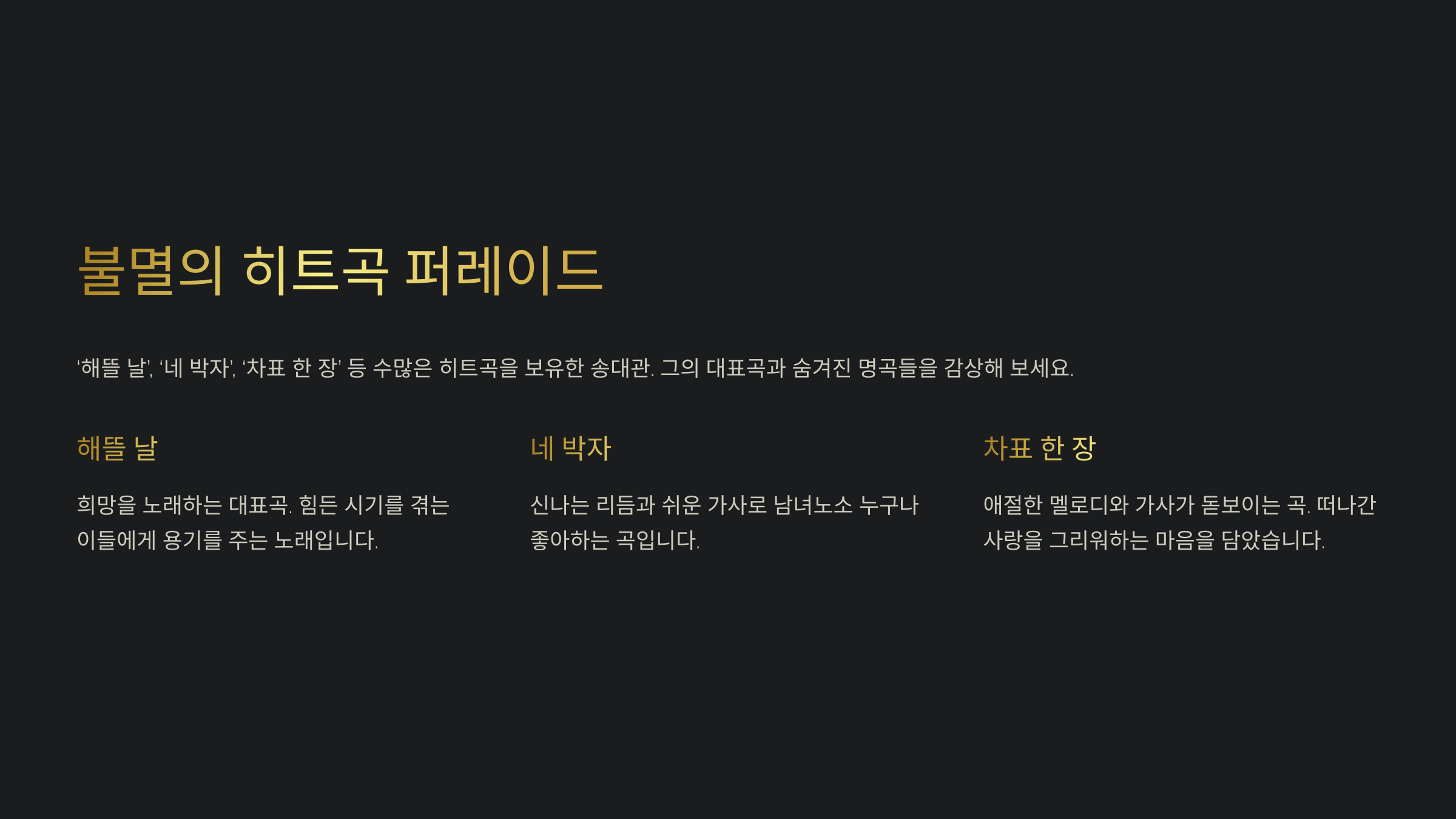 불멸의 히트곡 퍼레이드

'해뜰 날', '네 박자', '차표 한 장' 등 수많은 히트곡을 보유한 송대관. 그의 대표곡과 숨겨진 명곡들을 감상해 보세요.

해뜰 날

희망을 노래하는 대표곡. 힘든 시기를 겪는 이들에게 용기를 주는 노래입니다.

네 박자

신나는 리듬과 쉬운 가사로 남녀노소 누구나 좋아하는 곡입니다.

차표 한 장

애절한 멜로디와 가사가 돋보이는 곡. 떠나간 사랑을 그리워하는 마음을 담았습니다.